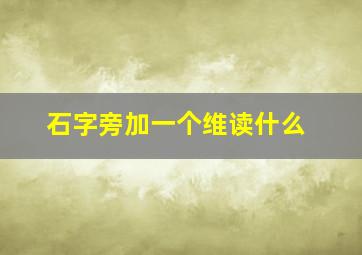 石字旁加一个维读什么